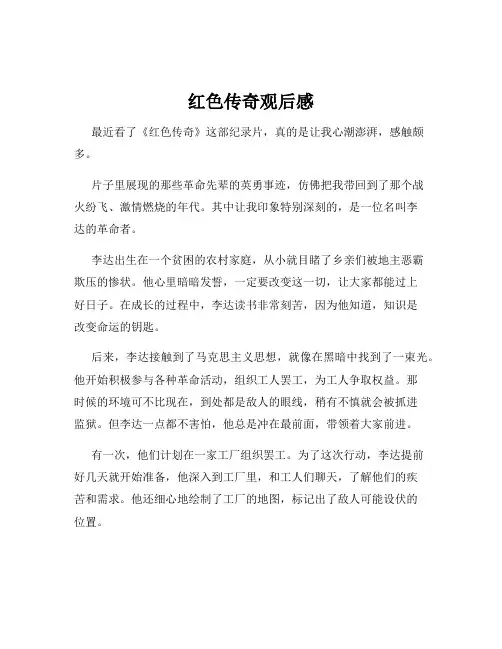 红色传奇观后感

最近看了《红色传奇》这部纪录片，真的是让我心潮澎湃，感触颇多。

片子里展现的那些革命先辈的英勇事迹，仿佛把我带回到了那个战火纷飞、激情燃烧的年代。其中让我印象特别深刻的，是一位名叫李达的革命者。

李达出生在一个贫困的农村家庭，从小就目睹了乡亲们被地主恶霸欺压的惨状。他心里暗暗发誓，一定要改变这一切，让大家都能过上好日子。在成长的过程中，李达读书非常刻苦，因为他知道，知识是改变命运的钥匙。

后来，李达接触到了马克思主义思想，就像在黑暗中找到了一束光。他开始积极参与各种革命活动，组织工人罢工，为工人争取权益。那时候的环境可不比现在，到处都是敌人的眼线，稍有不慎就会被抓进监狱。但李达一点都不害怕，他总是冲在最前面，带领着大家前进。

有一次，他们计划在一家工厂组织罢工。为了这次行动，李达提前好几天就开始准备，他深入到工厂里，和工人们聊天，了解他们的疾苦和需求。他还细心地绘制了工厂的地图，标记出了敌人可能设伏的位置。